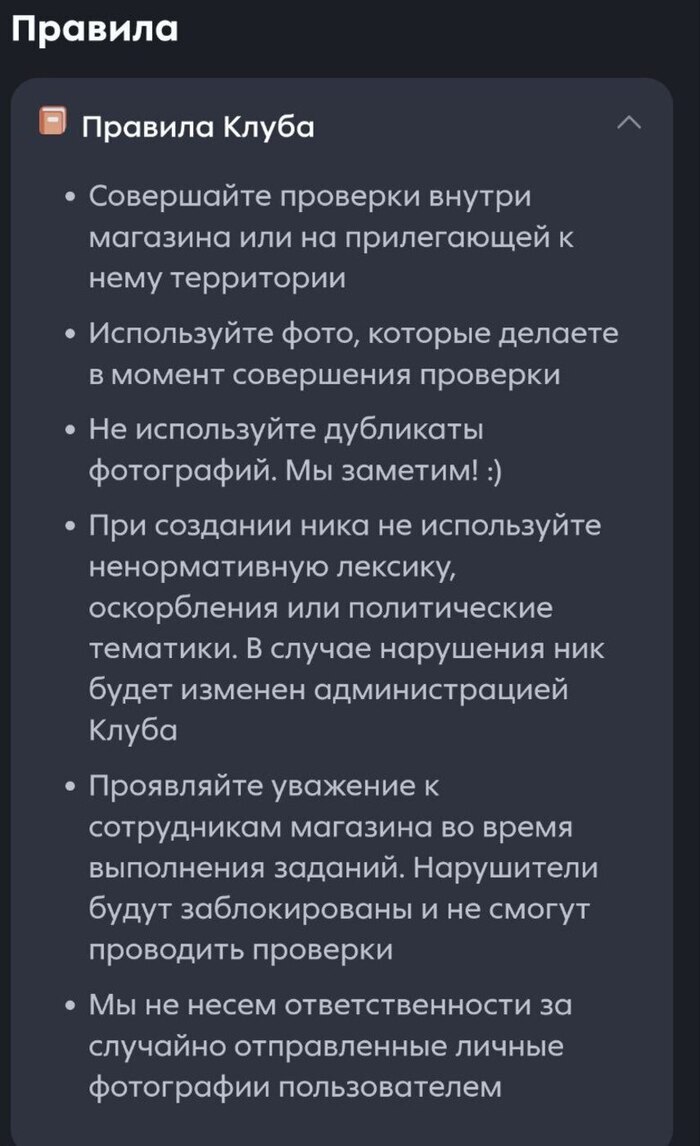 Правила

Правила Клуба

• Совершайте проверки внутри магазина или на прилегающей к нему территории

• Используйте фото, которые делаете в момент совершения проверки

• Не используйте дубликаты фотографий. Мы заметим! :)

• При создании ника не используйте ненормативную лексику, оскорбления или политические тематики. В случае нарушения ник будет изменен администрацией Клуба

• Проявляйте уважение к сотрудникам магазина во время выполнения заданий. Нарушители будут заблокированы и не смогут проводить проверки

• Мы не несем ответственности за случайно отправленные личные фотографии пользователем